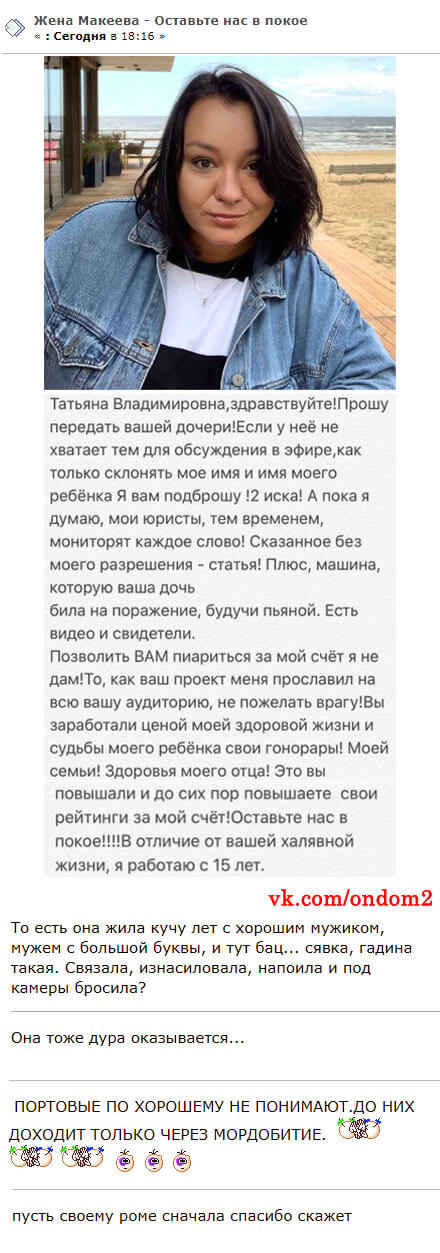 Жена Макеева - Оставьте нас в покое
« : Сегодня в 18:16 »

Татьяна Владимировна,здравствуйте!Прошу передать вашей дочери!Если у неё не хватает тем для обсуждения в эфире,как только склонять мое имя и имя моего ребёнка Я вам подброшу !2 иска! А пока я думаю, мои юристы, тем временем, мониторят каждое слово! Сказанное без моего разрешения - статья! Плюс, машина, которую ваша дочь
била на поражение, будучи пьяной. Есть видео и свидетели.
Позволить ВАМ пиариться за мой счёт я не дам!То, как ваш проект меня прославил на всю вашу аудиторию, не пожелать врагу!Вы заработали ценой моей здоровой жизни и судьбы моего ребёнка свои гонорары! Моей семьи! Здоровья моего отца! Это вы повышали и до сих пор повышаете свои рейтинги за мой счёт!Оставьте нас в покое!!!!В отличие от вашей халявной жизни, я работаю с 15 лет.

vk.com/ondom2

То есть она жила кучу лет с хорошим мужиком, мужем с большой буквы, и тут бац... сявка, гадина такая. Связала, изнасиловала, напоила и под камеры бросила?

Она тоже дура оказывается...

ПОРТОВЫЕ ПО ХОРОШЕМУ НЕ ПОНИМАЮТ.ДО НИХ ДОХОДИТ ТОЛЬКО ЧЕРЕЗ МОРДОБИТИЕ.

пусть своему роме сначала спасибо скажет